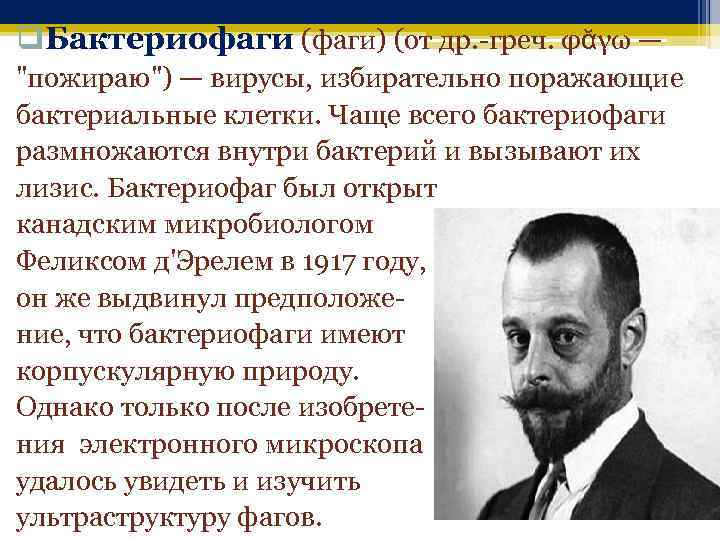 Бактериофаги (фаги) (от др.-греч. φᾰγω — "пожираю") — вирусы, избирательно поражающие бактериальные клетки. Чаще всего бактериофаги размножаются внутри бактерий и вызывают их лизис. Бактериофаг был открыт канадским микробиологом Феликсом д'Эрелем в 1917 году, он же выдвинул предположение, что бактериофаги имеют корпускулярную природу. Однако только после изобретения электронного микроскопа удалось увидеть и изучить ультраструктуру фагов.